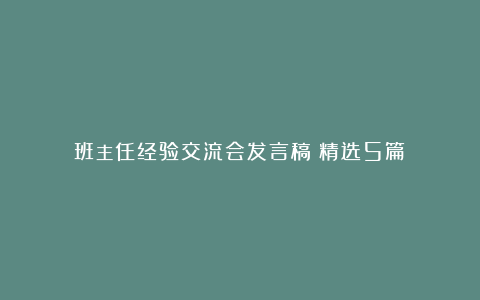 班主任经验交流会发言稿 精选5篇